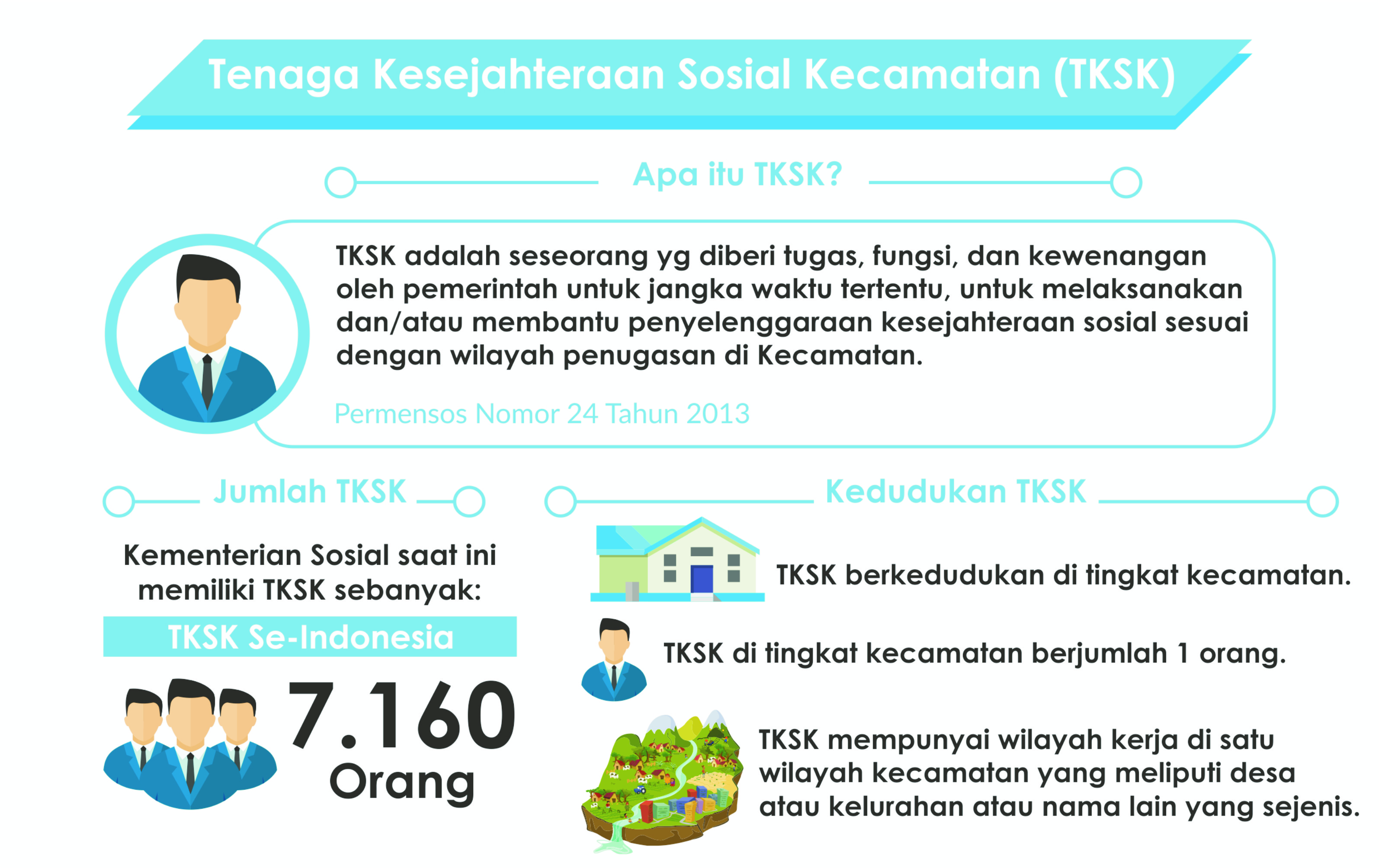 Tenaga Kesejahteraan Sosial Kecamatan (TKSK)

Apa itu TKSK?

TKSK adalah seseorang yg diberi tugas, fungsi, dan kewenangan oleh pemerintah untuk jangka waktu tertentu, untuk melaksanakan dan/atau membantu penyelenggaraan kesejahteraan sosial sesuai dengan wilayah penugasan di Kecamatan.

Permensos Nomor 24 Tahun 2013

Jumlah TKSK

Kementerian Sosial saat ini memiliki TKSK sebanyak:

TKSK Se-Indonesia

7.160 Orang

Kedudukan TKSK

TKSK berkedudukan di tingkat kecamatan.

TKSK di tingkat kecamatan berjumlah 1 orang.

TKSK mempunyai wilayah kerja di satu wilayah kecamatan yang meliputi desa atau kelurahan atau nama lain yang sejenis.